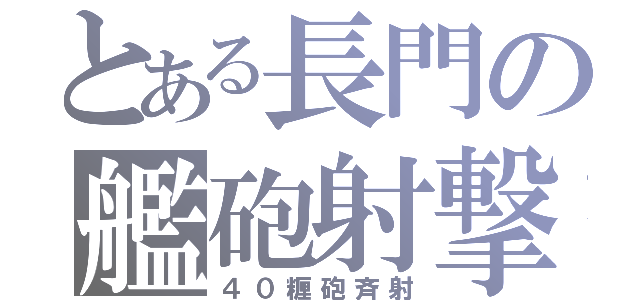 とある長門の
艦砲射撃
４０糎砲斉射